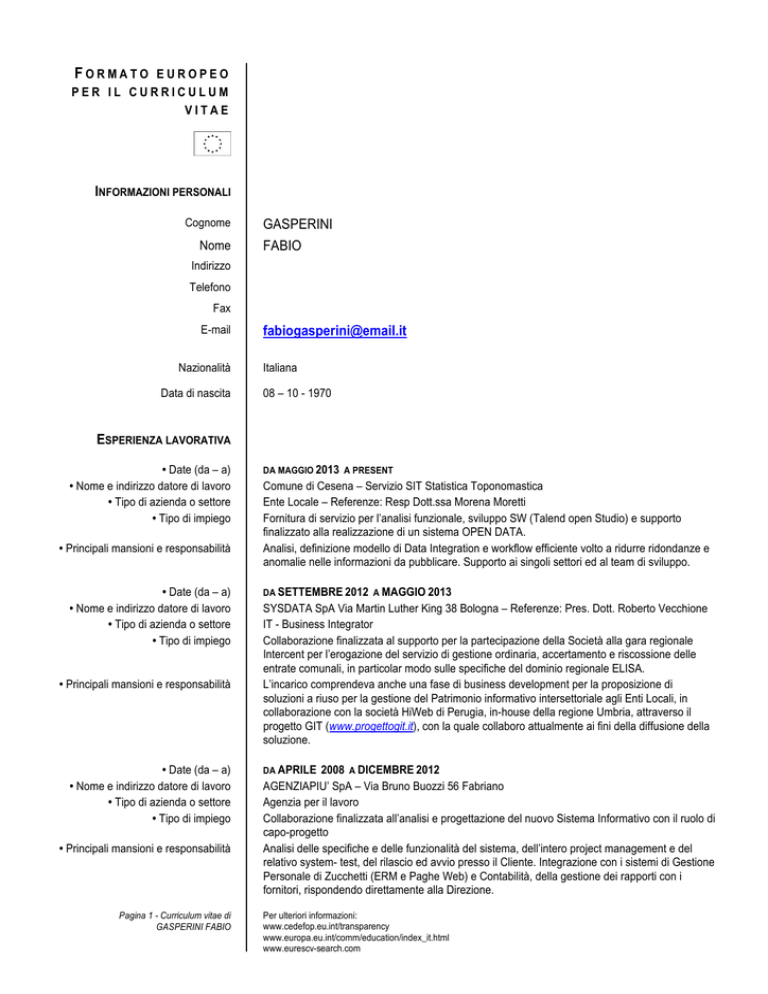 FORMATO EUROPEO PER IL CURRICULUM VITAE

INFORMAZIONI PERSONALI

Cognome GASPERINI
Nome FABIO
Indirizzo
Telefono
Fax
E-mail fabiogasperini@email.it

Nazionalità Italiana

Data di nascita 08 – 10 - 1970

ESPERIENZA LAVORATIVA

• Date (da – a) DA MAGGIO 2013 A PRESENT
• Nome e indirizzo datore di lavoro Comune di Cesena – Servizio SIT Statistica Toponomastica
• Tipo di azienda o settore Ente Locale – Referenze: Resp Dott.ssa Morena Moretti
• Tipo di impiego Fornitura di servizio per l'analisi funzionale, sviluppo SW (Talend open Studio) e supporto finalizzato alla realizzazione di un sistema OPEN DATA.
• Principali mansioni e responsabilità Analisi, definizione modello di Data Integration e workflow efficiente volto a ridurre ridondanze e anomalie nelle informazioni da pubblicare. Supporto ai singoli settori ed al team di sviluppo.

• Date (da – a) DA SETTEMBRE 2012 A MAGGIO 2013
• Nome e indirizzo datore di lavoro SYSDATA SpA Via Martin Luther King 38 Bologna – Referenze: Pres. Dott. Roberto Vecchione
• Tipo di azienda o settore IT - Business Integrator
• Tipo di impiego Collaborazione finalizzata al supporto per la partecipazione della Società alla gara regionale Intercent per l'erogazione del servizio di gestione ordinaria, accertamento e riscossione delle entrate comunali, in particolar modo sulle specifiche del dominio regionale ELISA.
• Principali mansioni e responsabilità L'incarico comprendeva anche una fase di business development per la proposizione di soluzioni a riuso per la gestione del Patrimonio informativo intersettoriale agli Enti Locali, in collaborazione con la società HiWeb di Perugia, in-house della regione Umbria, attraverso il progetto GIT (www.progettogit.it), con la quale collaboro attualmente ai fini della diffusione della soluzione.

• Date (da – a) DA APRILE 2008 A DICEMBRE 2012
• Nome e indirizzo datore di lavoro AGENZIAPIU' SpA – Via Bruno Buozzi 56 Fabriano
• Tipo di azienda o settore Agenzia per il lavoro
• Tipo di impiego Collaborazione finalizzata all'analisi e progettazione del nuovo Sistema Informativo con il ruolo di capo-progetto
• Principali mansioni e responsabilità Analisi delle specifiche e delle funzionalità del sistema, dell'intero project management e del relativo system- test, del rilascio ed avvio presso il Cliente. Integrazione con i sistemi di Gestione Personale di Zucchetti (ERM e Paghe Web) e Contabilità, della gestione dei rapporti con i fornitori, rispondendo direttamente alla Direzione.

Pagina 1 - Curriculum vitae di GASPERINI FABIO

Per ulteriori informazioni:
www.cedefop.eu.int/transparency
www.europa.eu.int/comm/education/index_it.html
www.eurescv-search.com